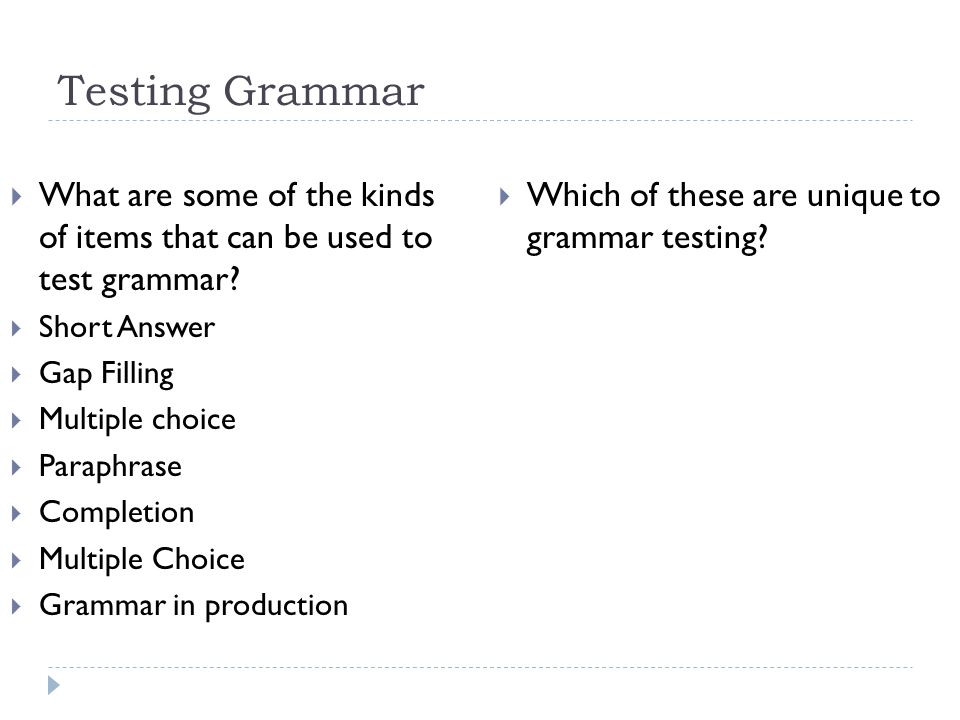 Testing Grammar

What are some of the kinds of items that can be used to test grammar?

Short Answer

Gap Filling

Multiple choice

Paraphrase

Completion

Multiple Choice

Grammar in production

Which of these are unique to grammar testing?